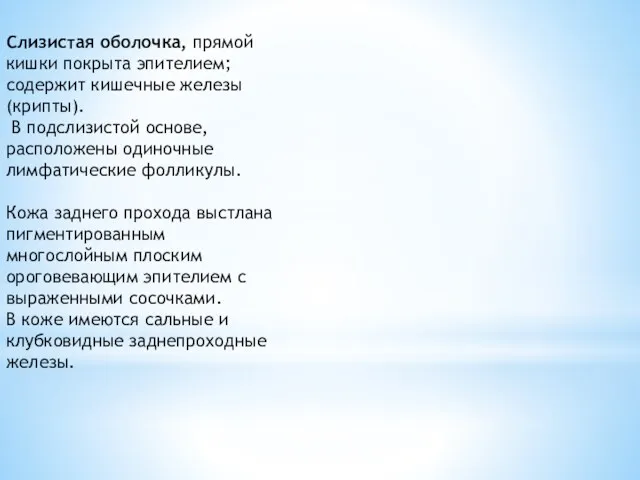 Слизистая оболочка, прямой кишки покрыта эпителием; содержит кишечные железы (крипты).
В подслизистой основе, расположены одиночные лимфатические фолликулы.

Кожа заднего прохода выстлана пигментированным многослойным плоским ороговевающим эпителием с выраженными сосочками.
В коже имеются сальные и клубковидные заднепроходные железы.